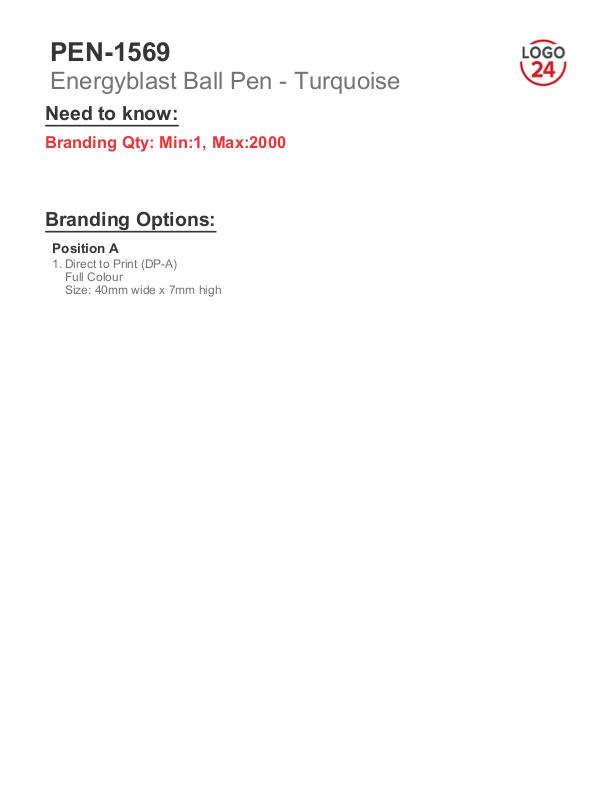 PEN-1569
Energyblast Ball Pen - Turquoise

LOGO
24

Need to know:

Branding Qty: Min:1, Max:2000

Branding Options:

Position A
1. Direct to Print (DP-A)
Full Colour
Size: 40mm wide x 7mm high